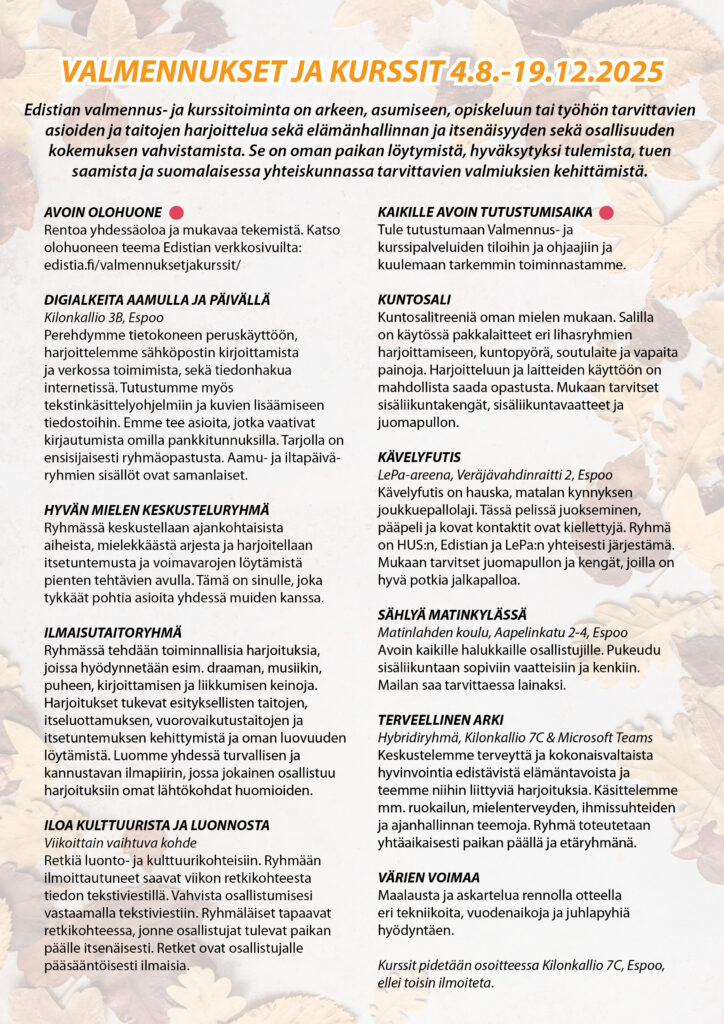 VALMENNUKSET JA KURSSIT 4.8.-19.12.2025

Edistian valmennus- ja kurssitoiminta on arkeen, asumiseen, opiskeluun tai työhön tarvittavien asioiden ja taitojen harjoittelua sekä elämänhallinnan ja itsenäisyyden sekä osallisuuden kokemuksen vahvistamista. Se on oman paikan löytymistä, hyväksytyksi tulemista, tuen saamista ja suomalaisessa yhteiskunnassa tarvittavien valmiuksien kehittämistä.

AVOIN OLOHUONE
Rentoa yhdessäoloa ja mukavaa tekemistä. Katso olohuoneen teema Edistian verkkosivuilta: edistia.fi/valmennuksetjakurssit/

DIGIALKEITA AAMULLA JA PÄIVÄLLÄ
Kilonkallio 3B, Espoo
Perehdymme tietokoneen peruskäyttöön, harjoittelemme sähköpostin kirjoittamista ja verkossa toimimista, sekä tiedonhakua internetissä. Tutustumme myös tekstinkäsittelyohjelmiin ja kuvien lisäämiseen tiedostoihin. Emme tee asioita, jotka vaativat kirjautumista omilla pankkitunnuksilla. Tarjolla on ensisijaisesti ryhmäopastusta. Aamu- ja iltapäiväryhmien sisällöt ovat samanlaiset.

HYVÄN MIELEN KESKUSTELURYHMÄ
Ryhmässä keskustellaan ajankohtaisista aiheista, mielekkäästä arjesta ja harjoitellaan itsetuntemusta ja voimavarojen löytämistä pienten tehtävien avulla. Tämä on sinulle, joka tykkäät pohtia asioita yhdessä muiden kanssa.

ILMAISUTAITORYHMÄ
Ryhmässä tehdään toiminnallisia harjoituksia, joissa hyödynnetään esim. draaman, musiikin, puheen, kirjoittamisen ja liikkumisen keinoja. Harjoitukset tukevat esityksellisten taitojen, itseluottamuksen, vuorovaikutustaitojen ja itsetuntemuksen kehittymistä ja oman luovuuden löytämistä. Luomme yhdessä turvallisen ja kannustavan ilmapiirin, jossa jokainen osallistuu harjoituksiin omat lähtökohdat huomioiden.

ILOA KULTTUURISTA JA LUONNOSTA
Viikoittain vaihtuva kohde
Retkiä luonto- ja kulttuurikohteisiin. Ryhmään ilmoittautuneet saavat viikon retkikohteesta tiedon tekstiviestillä. Vahvista osallistumisesi vastaamalla tekstiviestiin. Ryhmäläiset tapaavat retkikohteessa, jonne osallistujat tulevat paikan päälle itsenäisesti. Retket ovat osallistujalle pääsääntöisesti ilmaisia.

KAIKILLE AVOIN TUTUSTUMISAIKA
Tule tutustumaan Valmennus- ja kurssipalveluiden tiloihin ja ohjaajiin ja kuulemaan tarkemmin toiminnastamme.

KUNTOSALI
Kuntosalitreeniä oman mielen mukaan. Salilla on käytössä pakkalaitteet eri lihasryhmien harjoittamiseen, kuntopyörä, soutulaite ja vapaita painoja. Harjoitteluun ja laitteiden käyttöön on mahdollista saada opastusta. Mukaan tarvitset sisäliikuntakengät, sisäliikuntavaatteet ja juomapullon.

KÄVELYFUTIS
LePa-areena, Veräjävahdinraitti 2, Espoo
Kävelyfutis on hauska, matalan kynnyksen joukkuepallolaji. Tässä pelissä juokseminen, pääpeli ja kovat kontaktit ovat kiellettyjä. Ryhmä on HUS:n, Edistian ja LePa:n yhteisesti järjestämä. Mukaan tarvitset juomapullon ja kengät, joilla on hyvä potkia jalkapalloa.

SÄHLYÄ MATINKYLÄSSÄ
Matinlahden koulu, Aapelinkatu 2-4, Espoo
Avoin kaikille halukkaille osallistujille. Pukeudu sisäliikuntaan sopiviin vaatteisiin ja kenkiin. Mailan saa tarvittaessa lainaksi.

TERVEELLINEN ARKI
Hybridiryhmä, Kilonkallio 7C & Microsoft Teams
Keskustelemme terveyttä ja kokonaisvaltaista hyvinvointia edistävistä elämäntavoista ja teemme niihin liittyviä harjoituksia. Käsittelemme mm. ruokailun, mielenterveyden, ihmissuhteiden ja ajanhallinnan teemoja. Ryhmä toteutetaan yhtäaikaisesti paikan päällä ja etäryhmänä.

VÄRIEN VOIMAA
Maalausta ja askartelua rennolla otteella eri tekniikoita, vuodenaikoja ja juhlapyhiä hyödyntäen.

Kurssit pidetään osoitteessa Kilonkallio 7C, Espoo, ellei toisin ilmoiteta.